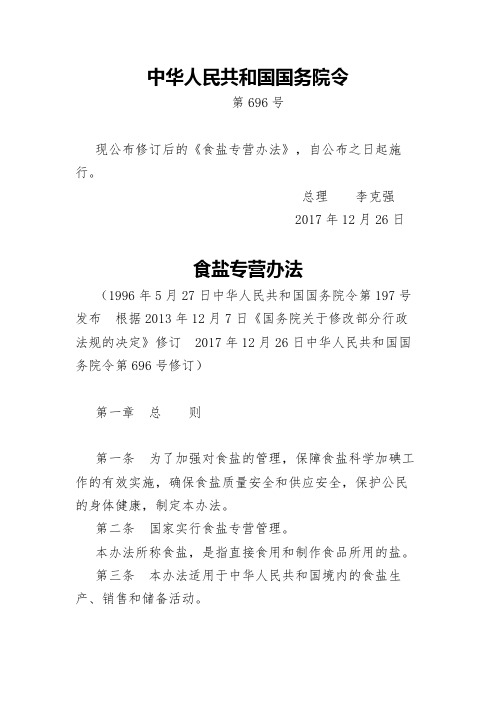 中华人民共和国国务院令

第 696 号

现公布修订后的《食盐专营办法》，自公布之日起施行。

总理　李克强

2017 年 12 月 26 日

食盐专营办法

（1996 年 5 月 27 日中华人民共和国国务院令第 197 号发布　根据 2013 年 12 月 7 日《国务院关于修改部分行政法规的决定》修订　2017 年 12 月 26 日中华人民共和国国务院令第 696 号修订）

第一章　总　则

第一条　为了加强对食盐的管理，保障食盐科学加碘工作的有效实施，确保食盐质量安全和供应安全，保护公民的身体健康，制定本办法。

第二条　国家实行食盐专营管理。

本办法所称食盐，是指直接食用和制作食品所用的盐。

第三条　本办法适用于中华人民共和国境内的食盐生产、销售和储备活动。